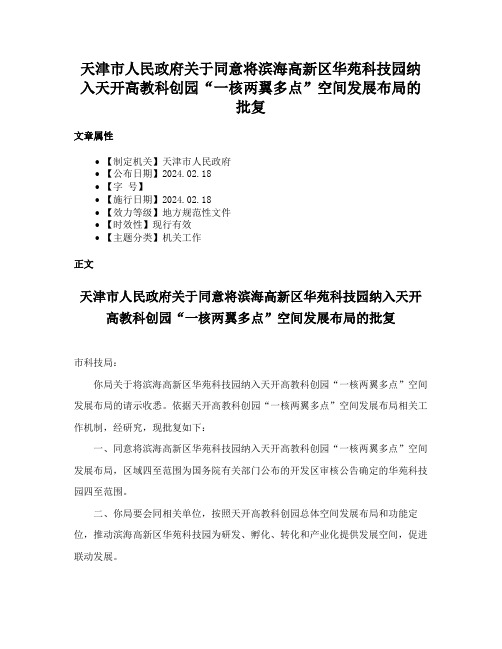 天津市人民政府关于同意将滨海高新区华苑科技园纳入天开高教科创园“一核两翼多点”空间发展布局的批复

文章属性

• 【制定机关】天津市人民政府
• 【公布日期】2024.02.18
• 【字 号】
• 【施行日期】2024.02.18
• 【效力等级】地方规范性文件
• 【时效性】现行有效
• 【主题分类】机关工作

正文

天津市人民政府关于同意将滨海高新区华苑科技园纳入天开高教科创园“一核两翼多点”空间发展布局的批复

市科技局：

你局关于将滨海高新区华苑科技园纳入天开高教科创园“一核两翼多点”空间发展布局的请示收悉。依据天开高教科创园“一核两翼多点”空间发展布局相关工作机制，经研究，现批复如下：

一、同意将滨海高新区华苑科技园纳入天开高教科创园“一核两翼多点”空间发展布局，区域四至范围为国务院有关部门公布的开发区审核公告确定的华苑科技园四至范围。

二、你局要会同相关单位，按照天开高教科创园总体空间发展布局和功能定位，推动滨海高新区华苑科技园为研发、孵化、转化和产业化提供发展空间，促进联动发展。